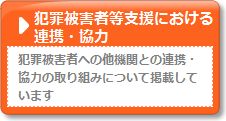 犯罪被害者等支援における連携・協力

犯罪被害者への他機関との連携・協力の取り組みについて掲載しています